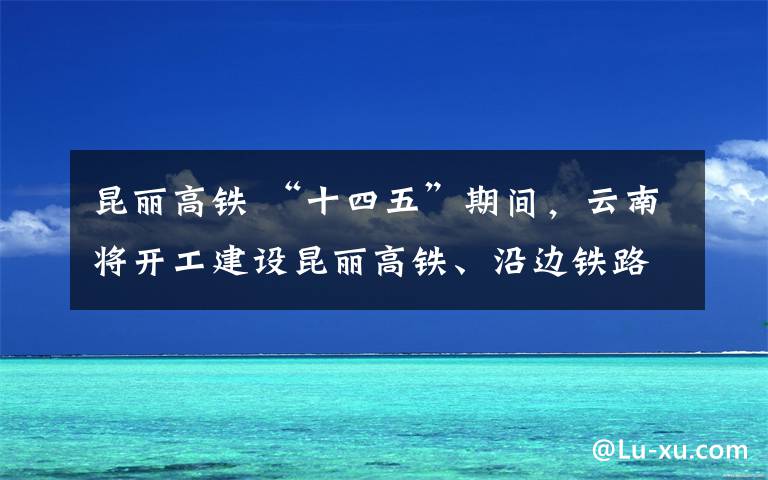 昆丽高铁 “十四五”期间，云南将开工建设昆丽高铁、沿边铁路

@Lu-xu.com